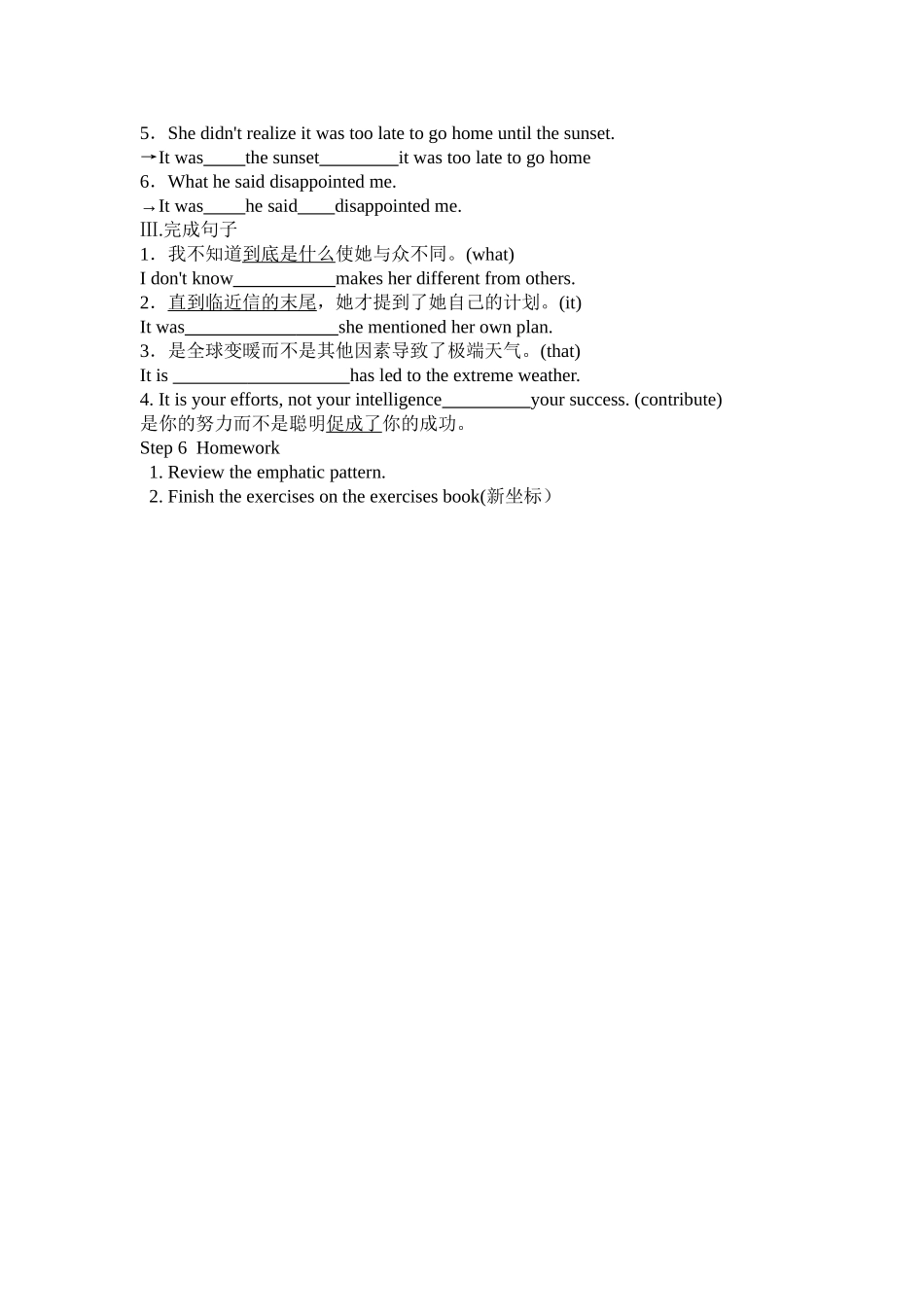 5．She didn't realize it was too late to go home until the sunset.
→It was_____the sunset_________it was too late to go home
6．What he said disappointed me.
→It was_____he said____disappointed me.
III.完成句子
1．我不知道到底是什么使她与众不同。(what)
I don't know___________makes her different from others.
2．直到临近信的末尾，她才提到了她自己的计划。(it)
It was_________________she mentioned her own plan.
3．是全球变暖而不是其他因素导致了极端天气。(that)
It is ___________________has led to the extreme weather.
4. It is your efforts, not your intelligence__________your success. (contribute)
是你的努力而不是聪明促成了你的成功。
Step 6 Homework
1. Review the emphatic pattern.
2. Finish the exercises on the exercises book(新坐标）